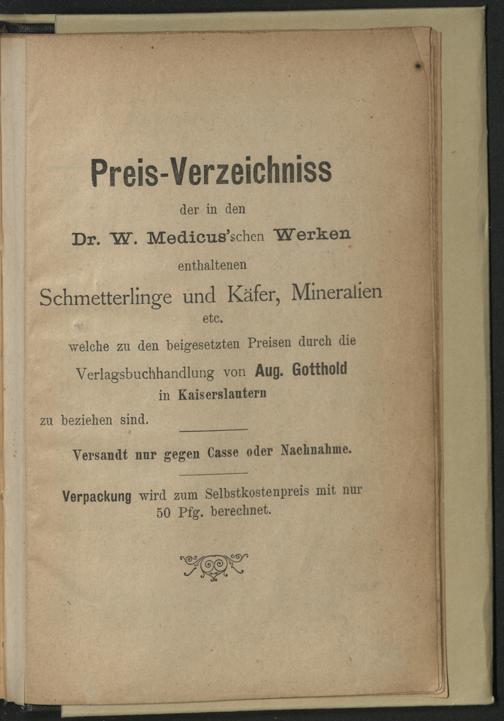 Preis-Verzeichniss

der in den

Dr. W. Medicus'schen Werken

enthaltenen

Schmetterlinge und Käfer, Mineralien

etc.

welche zu den beigesetzten Preisen durch die Verlagsbuchhandlung von Aug. Gotthold in Kaiserslautern zu beziehen sind.

Versandt nur gegen Casse oder Nachnahme.

Verpackung wird zum Selbstkostenpreis mit nur 50 Pfg. berechnet.